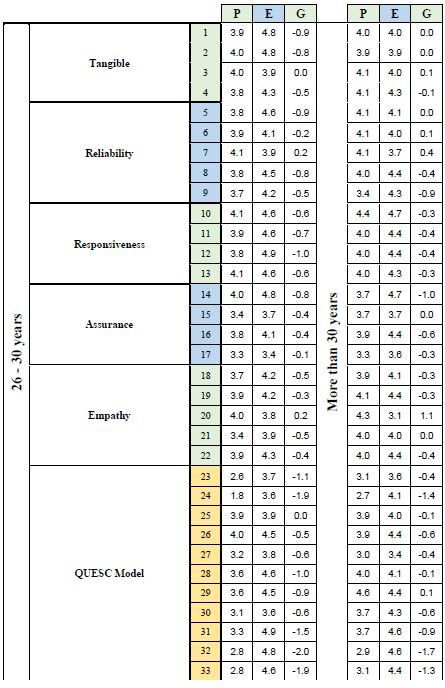 | | | | P | E | G | | P | E | G |
|---|---|---|---|---|---|---|---|---|---|
| 26 - 30 years | Tangible | 1 | 3.9 | 4.8 | -0.9 | More than 30 years | 4.0 | 4.0 | 0.0 |
| | | 2 | 4.0 | 4.8 | -0.8 | | 3.9 | 3.9 | 0.0 |
| | | 3 | 4.0 | 3.9 | 0.0 | | 4.1 | 4.0 | 0.1 |
| | | 4 | 3.8 | 4.3 | -0.5 | | 4.1 | 4.3 | -0.1 |
| | Reliability | 5 | 3.8 | 4.6 | -0.9 | | 4.1 | 4.1 | 0.0 |
| | | 6 | 3.9 | 4.1 | -0.2 | | 4.1 | 4.0 | 0.1 |
| | | 7 | 4.1 | 3.9 | 0.2 | | 4.1 | 3.7 | 0.4 |
| | | 8 | 3.8 | 4.5 | -0.8 | | 4.0 | 4.4 | -0.4 |
| | | 9 | 3.7 | 4.2 | -0.5 | | 3.4 | 4.3 | -0.9 |
| | Responsiveness | 10 | 4.1 | 4.6 | -0.6 | | 4.4 | 4.7 | -0.3 |
| | | 11 | 3.9 | 4.6 | -0.7 | | 4.0 | 4.4 | -0.4 |
| | | 12 | 3.8 | 4.9 | -1.0 | | 4.0 | 4.4 | -0.4 |
| | | 13 | 4.1 | 4.6 | -0.6 | | 4.0 | 4.3 | -0.3 |
| | Assurance | 14 | 4.0 | 4.8 | -0.8 | | 3.7 | 4.7 | -1.0 |
| | | 15 | 3.4 | 3.7 | -0.4 | | 3.7 | 3.7 | 0.0 |
| | | 16 | 3.8 | 4.1 | -0.4 | | 3.9 | 4.4 | -0.6 |
| | | 17 | 3.3 | 3.4 | -0.1 | | 3.3 | 3.6 | -0.3 |
| | Empathy | 18 | 3.7 | 4.2 | -0.5 | | 3.9 | 4.1 | -0.3 |
| | | 19 | 3.9 | 4.2 | -0.3 | | 4.1 | 4.4 | -0.3 |
| | | 20 | 4.0 | 3.8 | 0.2 | | 4.3 | 3.1 | 1.1 |
| | | 21 | 3.4 | 3.9 | -0.5 | | 4.0 | 4.0 | 0.0 |
| | | 22 | 3.9 | 4.3 | -0.4 | | 4.0 | 4.4 | -0.4 |
| | QUESC Model | 23 | 2.6 | 3.7 | -1.1 | | 3.1 | 3.6 | -0.4 |
| | | 24 | 1.8 | 3.6 | -1.9 | | 2.7 | 4.1 | -1.4 |
| | | 25 | 3.9 | 3.9 | 0.0 | | 3.9 | 4.0 | -0.1 |
| | | 26 | 4.0 | 4.5 | -0.5 | | 3.9 | 4.4 | -0.6 |
| | | 27 | 3.2 | 3.8 | -0.6 | | 3.0 | 3.4 | -0.4 |
| | | 28 | 3.6 | 4.6 | -1.0 | | 4.0 | 4.1 | -0.1 |
| | | 29 | 3.6 | 4.5 | -0.9 | | 4.6 | 4.4 | 0.1 |
| | | 30 | 3.1 | 3.6 | -0.6 | | 3.7 | 4.3 | -0.6 |
| | | 31 | 3.3 | 4.9 | -1.5 | | 3.7 | 4.6 | -0.9 |
| | | 32 | 2.8 | 4.8 | -2.0 | | 2.9 | 4.6 | -1.7 |
| | | 33 | 2.8 | 4.6 | -1.9 | | 3.1 | 4.4 | -1.3 |